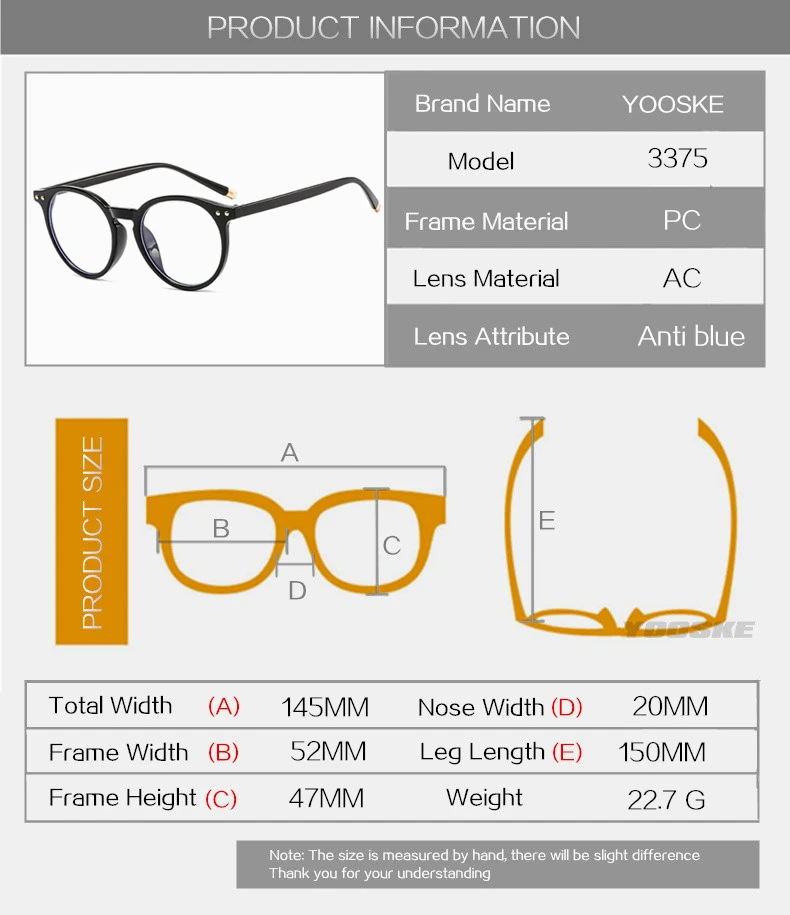 PRODUCT INFORMATION

| Brand Name | YOOSKE |
|---|---|
| Model | 3375 |
| Frame Material | PC |
| Lens Material | AC |
| Lens Attribute | Anti blue |

PRODUCT SIZE

A

B

C

D

E

YOOSKE

| Total Width (A) | 145MM | Nose Width (D) | 20MM |
|---|---|---|---|
| Frame Width (B) | 52MM | Leg Length (E) | 150MM |
| Frame Height (C) | 47MM | Weight | 22.7 G |

Note: The size is measured by hand, there will be slight difference
Thank you for your understanding